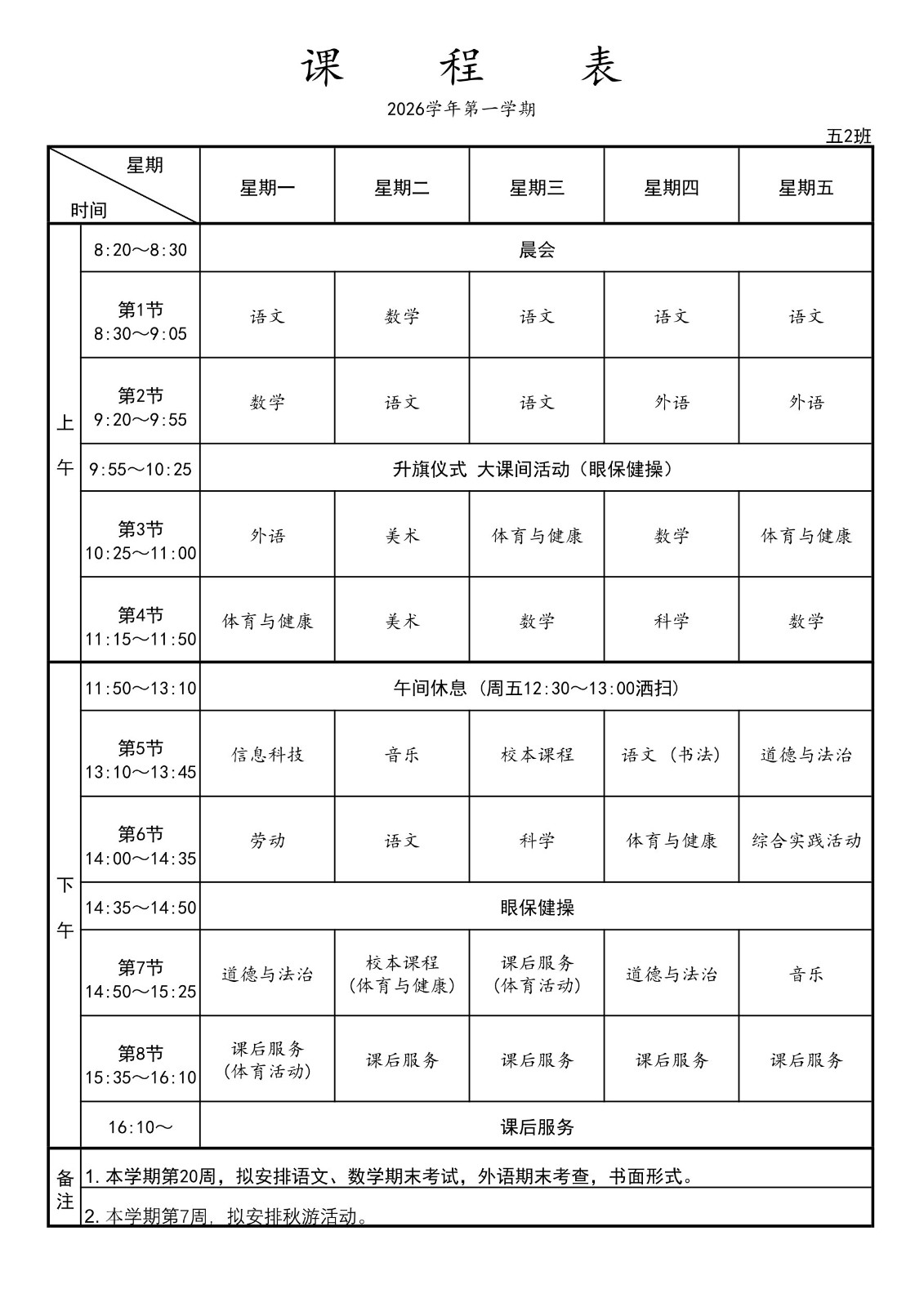 课 程 表

2026学年第一学期

五2班

| 星期 时间 | | 星期一 | 星期二 | 星期三 | 星期四 | 星期五 |
|---|---|---|---|---|---|---|
| 上午 | 8:20～8:30 | 晨会 | | | | |
| | 第1节 8:30～9:05 | 语文 | 数学 | 语文 | 语文 | 语文 |
| | 第2节 9:20～9:55 | 数学 | 语文 | 语文 | 外语 | 外语 |
| | 9:55～10:25 | 升旗仪式 大课间活动（眼保健操） | | | | |
| | 第3节 10:25～11:00 | 外语 | 美术 | 体育与健康 | 数学 | 体育与健康 |
| | 第4节 11:15～11:50 | 体育与健康 | 美术 | 数学 | 科学 | 数学 |
| 下午 | 11:50～13:10 | 午间休息（周五12:30～13:00洒扫） | | | | |
| | 第5节 13:10～13:45 | 信息科技 | 音乐 | 校本课程 | 语文（书法） | 道德与法治 |
| | 第6节 14:00～14:35 | 劳动 | 语文 | 科学 | 体育与健康 | 综合实践活动 |
| | 14:35～14:50 | 眼保健操 | | | | |
| | 第7节 14:50～15:25 | 道德与法治 | 校本课程（体育与健康） | 课后服务（体育活动） | 道德与法治 | 音乐 |
| | 第8节 15:35～16:10 | 课后服务（体育活动） | 课后服务 | 课后服务 | 课后服务 | 课后服务 |
| | 16:10～ | 课后服务 | | | | |
| 备注 | 1.本学期第20周，拟安排语文、数学期末考试，外语期末考查，书面形式。 | | | | | |
| | 2.本学期第7周，拟安排秋游活动。 | | | | | |